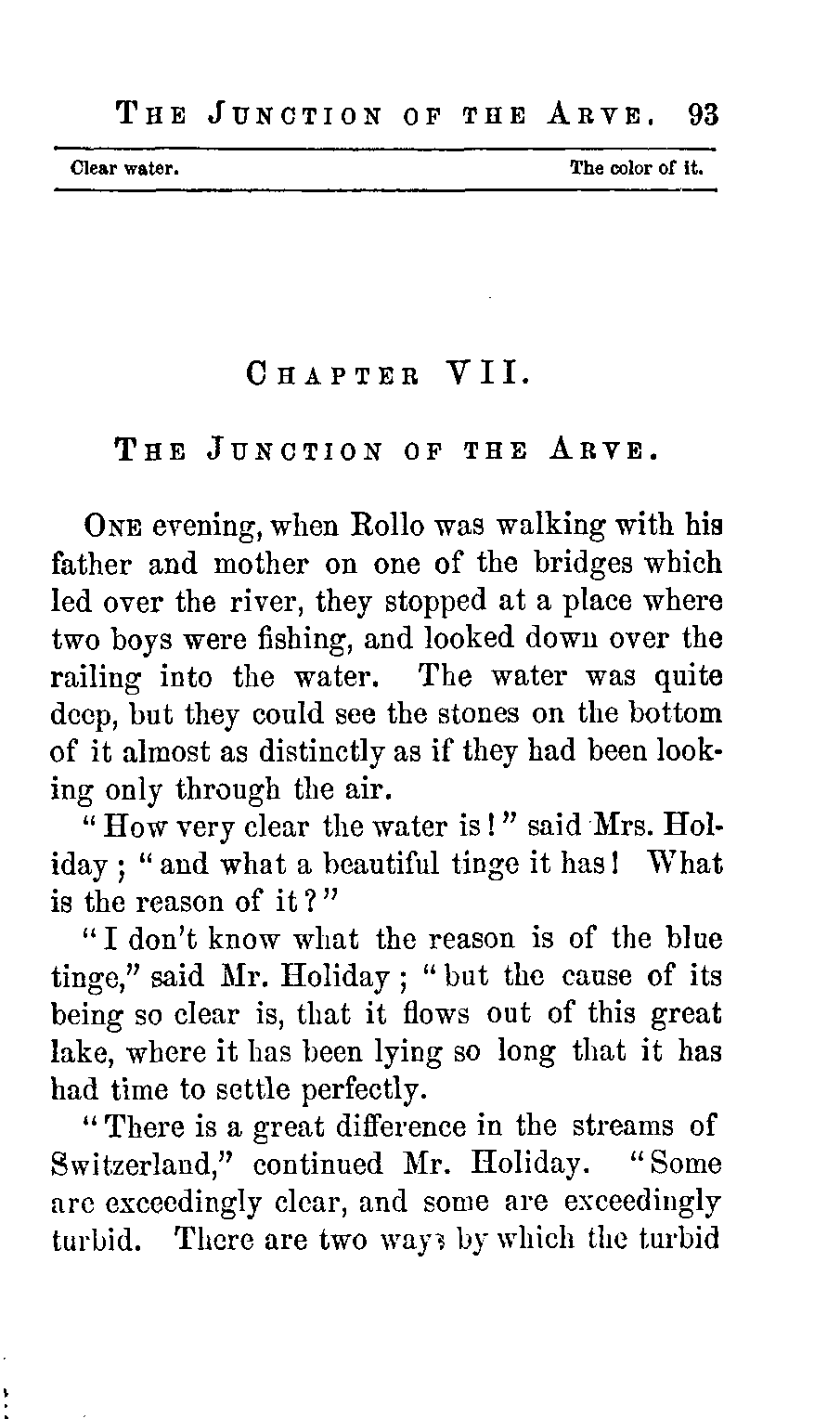 THE JUNCTION OF THE ARVE. 93

Clear water. The color of it.

CHAPTER VII.

THE JUNCTION OF THE ARVE.

ONE evening, when Rollo was walking with his father and mother on one of the bridges which led over the river, they stopped at a place where two boys were fishing, and looked down over the railing into the water. The water was quite deep, but they could see the stones on the bottom of it almost as distinctly as if they had been looking only through the air.

"How very clear the water is!" said Mrs. Holiday; "and what a beautiful tinge it has! What is the reason of it?"

"I don't know what the reason is of the blue tinge," said Mr. Holiday; "but the cause of its being so clear is, that it flows out of this great lake, where it has been lying so long that it has had time to settle perfectly.

"There is a great difference in the streams of Switzerland," continued Mr. Holiday. "Some are exceedingly clear, and some are exceedingly turbid. There are two ways by which the turbid